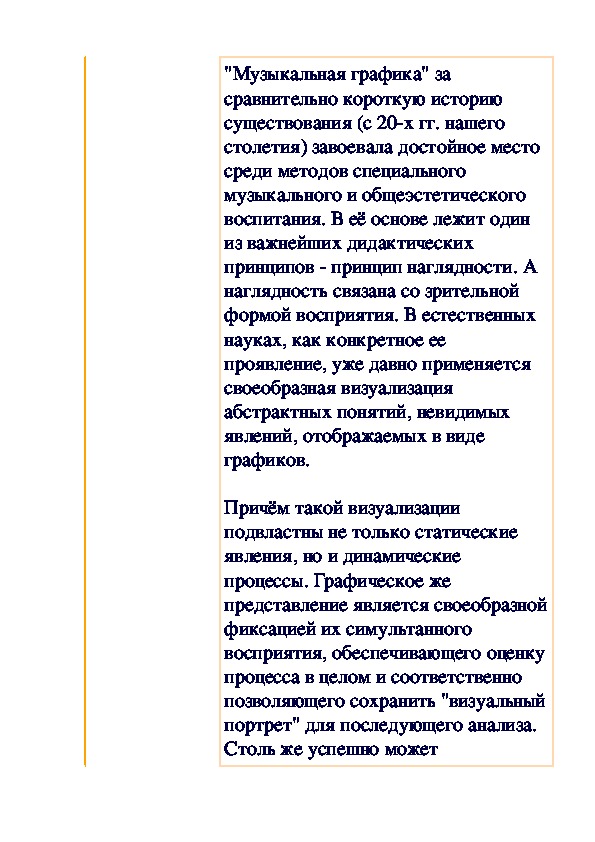 "Музыкальная графика" за сравнительно короткую историю существования (с 20-х гг. нашего столетия) завоевала достойное место среди методов специального музыкального и общеэстетического воспитания. В её основе лежит один из важнейших дидактических принципов - принцип наглядности. А наглядность связана со зрительной формой восприятия. В естественных науках, как конкретное ее проявление, уже давно применяется своеобразная визуализация абстрактных понятий, невидимых явлений, отображаемых в виде графиков.

Причём такой визуализации подвластны не только статические явления, но и динамические процессы. Графическое же представление является своеобразной фиксацией их симультанного восприятия, обеспечивающего оценку процесса в целом и соответственно позволяющего сохранить "визуальный портрет" для последующего анализа. Столь же успешно может